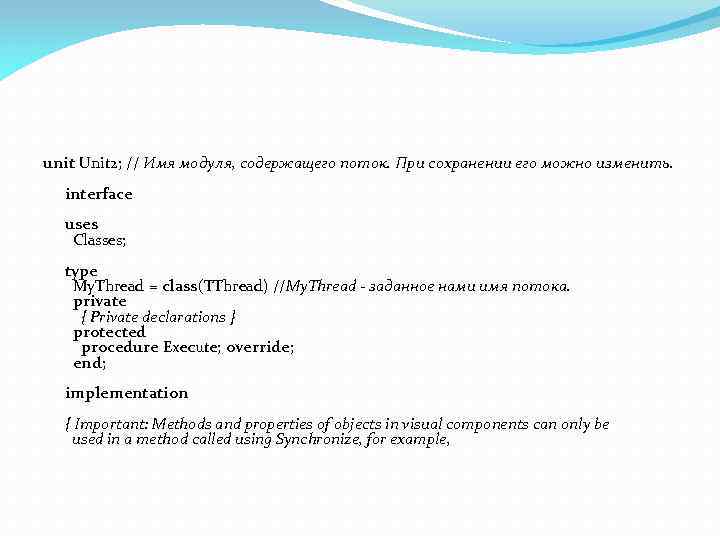 unit Unit2; // Имя модуля, содержащего поток. При сохранении его можно изменить.

interface

uses
Classes;

type
MyThread = class(TThread) //MyThread - заданное нами имя потока.
private
{ Private declarations }
protected
procedure Execute; override;
end;

implementation

{ Important: Methods and properties of objects in visual components can only be used in a method called using Synchronize, for example,